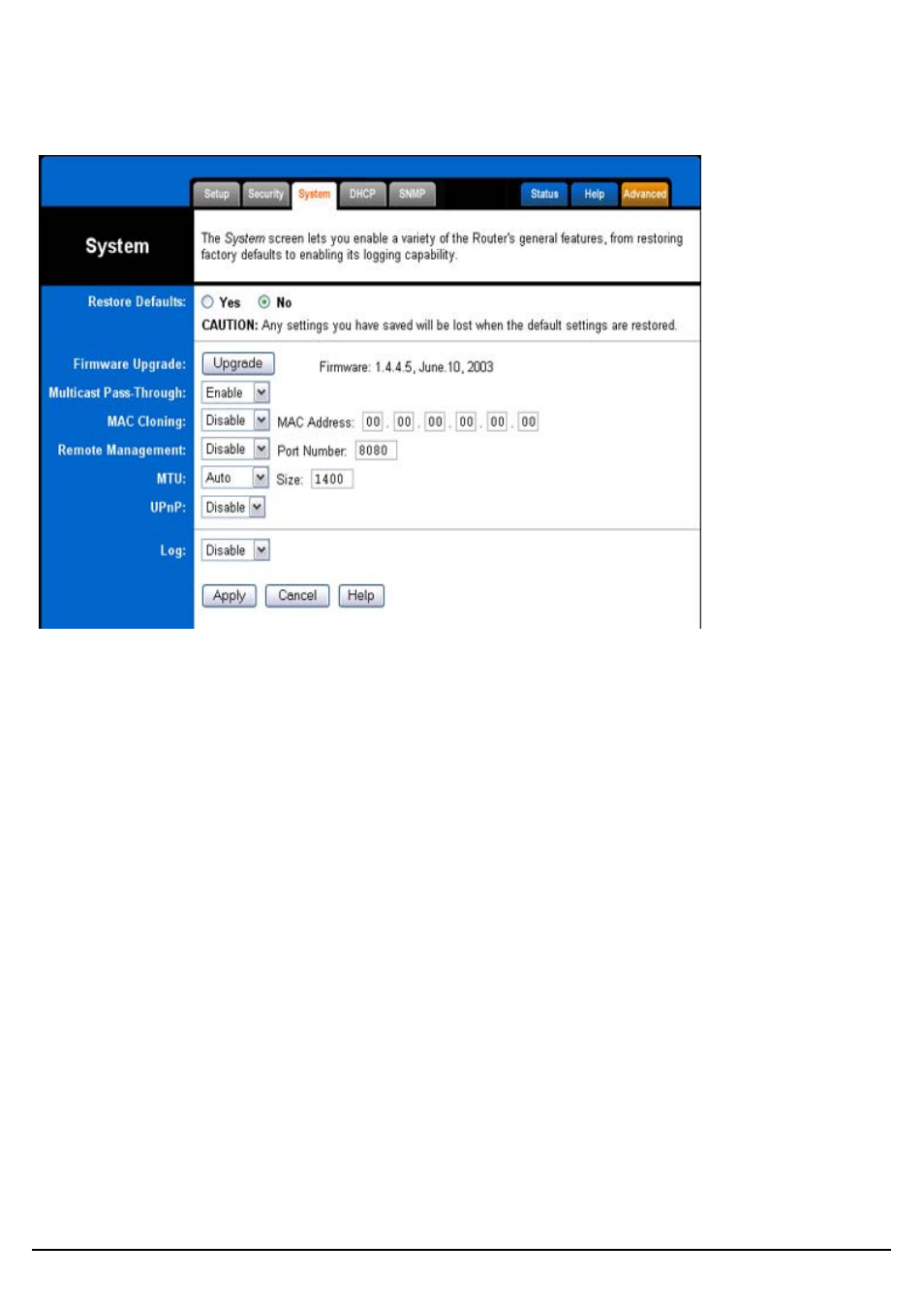 Setup Security System DHCP SNMP Status Help Advanced

System

The System screen lets you enable a variety of the Router's general features, from restoring factory defaults to enabling its logging capability.

Restore Defaults: Yes No

CAUTION: Any settings you have saved will be lost when the default settings are restored.

Firmware Upgrade: Upgrade Firmware: 1.4.4.5, June.10, 2003

Multicast Pass-Through: Enable

MAC Cloning: Disable MAC Address: 00 . 00 . 00 . 00 . 00 . 00

Remote Management: Disable Port Number: 8080

MTU: Auto Size: 1400

UPnP: Disable

Log: Disable

Apply Cancel Help